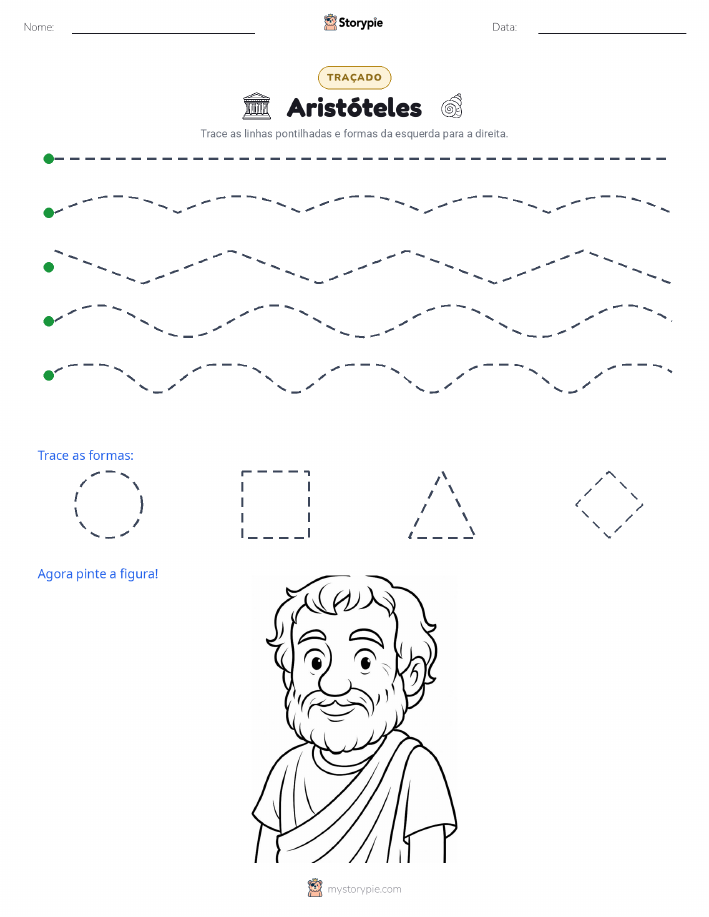 Nome:

Storypie

Data:

TRAÇADO

Aristóteles

Trace as linhas pontilhadas e formas da esquerda para a direita.

Trace as formas:

Agora pinte a figura!

mystorypie.com